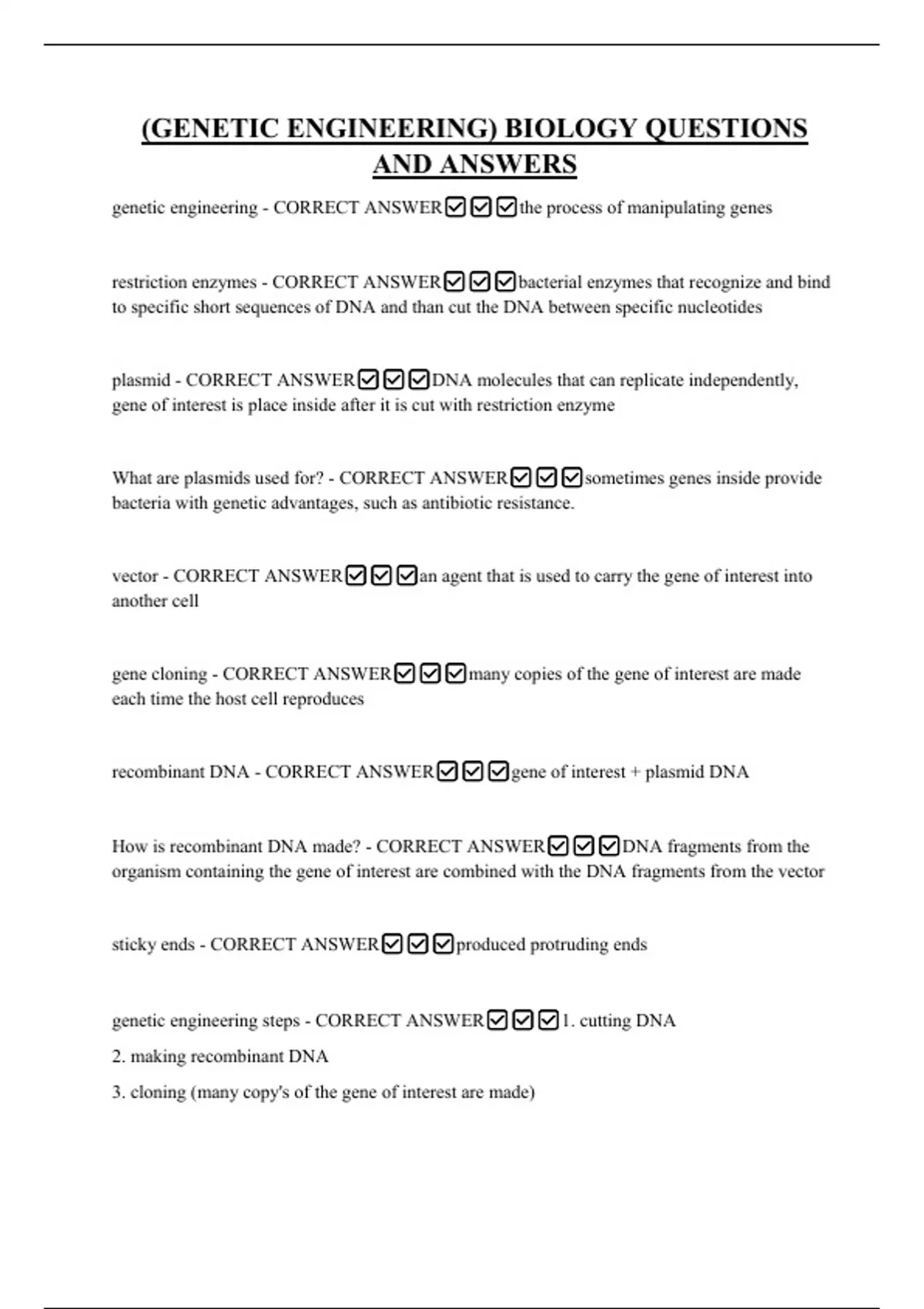 (GENETIC ENGINEERING) BIOLOGY QUESTIONS AND ANSWERS

genetic engineering - CORRECT ANSWER☑☑☑the process of manipulating genes

restriction enzymes - CORRECT ANSWER☑☑☑bacterial enzymes that recognize and bind to specific short sequences of DNA and than cut the DNA between specific nucleotides

plasmid - CORRECT ANSWER☑☑☑DNA molecules that can replicate independently, gene of interest is place inside after it is cut with restriction enzyme

What are plasmids used for? - CORRECT ANSWER☑☑☑sometimes genes inside provide bacteria with genetic advantages, such as antibiotic resistance.

vector - CORRECT ANSWER☑☑☑an agent that is used to carry the gene of interest into another cell

gene cloning - CORRECT ANSWER☑☑☑many copies of the gene of interest are made each time the host cell reproduces

recombinant DNA - CORRECT ANSWER☑☑☑gene of interest + plasmid DNA

How is recombinant DNA made? - CORRECT ANSWER☑☑☑DNA fragments from the organism containing the gene of interest are combined with the DNA fragments from the vector

sticky ends - CORRECT ANSWER☑☑☑produced protruding ends

genetic engineering steps - CORRECT ANSWER☑☑☑1. cutting DNA
2. making recombinant DNA
3. cloning (many copy's of the gene of interest are made)